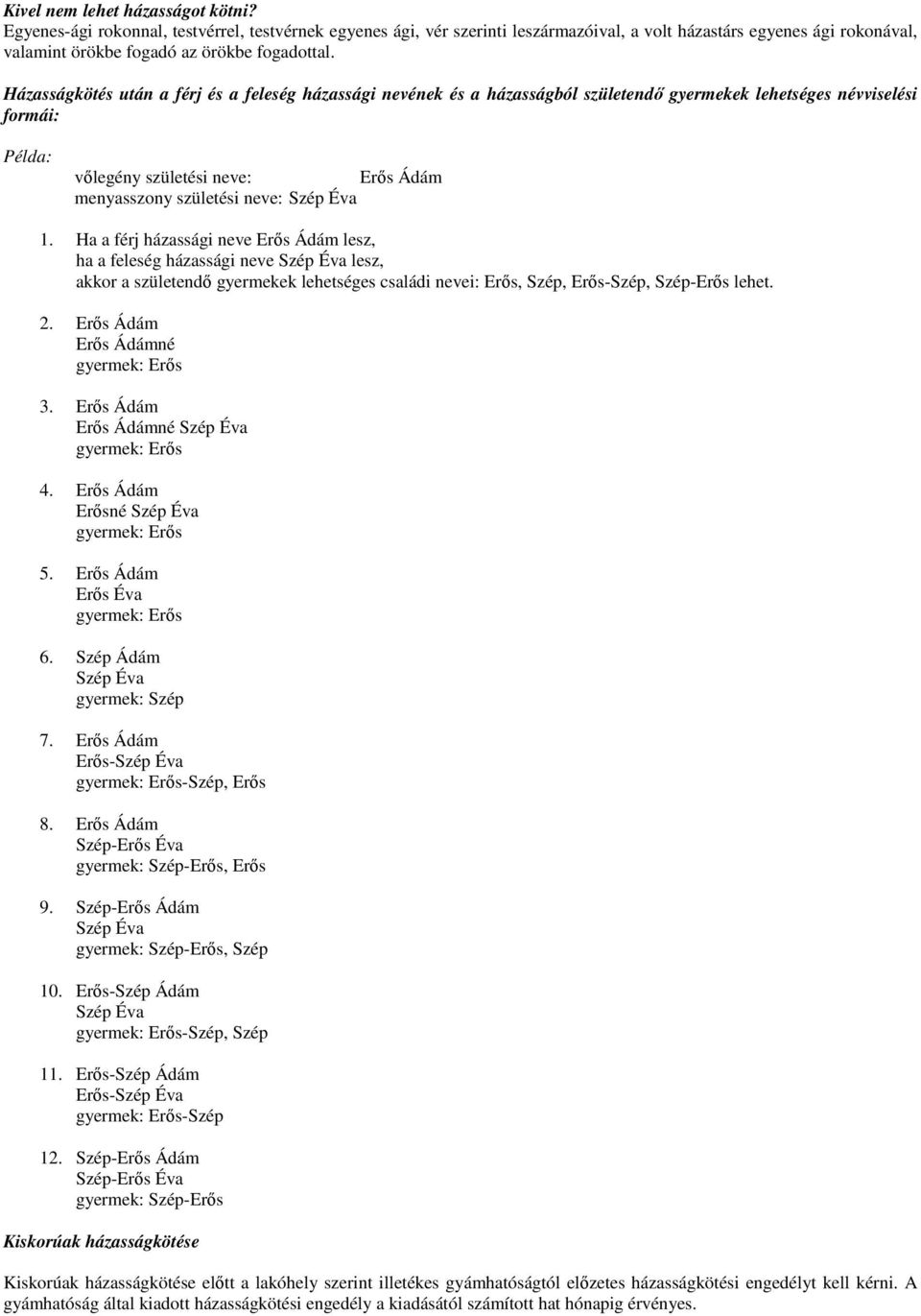 Kivel nem lehet házasságot kötni?
Egyenes-ági rokonnal, testvérrel, testvérnek egyenes ági, vér szerinti leszármazóival, a volt házastárs egyenes ági rokonával, valamint örökbe fogadó az örökbe fogadottal.

Házasságkötés után a férj és a feleség házassági nevének és a házasságból születendő gyermekek lehetséges névviselési formái:

Példa:
vőlegény születési neve: Erős Ádám
menyasszony születési neve: Szép Éva

1. Ha a férj házassági neve Erős Ádám lesz, ha a feleség házassági neve Szép Éva lesz, akkor a születendő gyermekek lehetséges családi nevei: Erős, Szép, Erős-Szép, Szép-Erős lehet.

2. Erős Ádám
Erős Ádámné
gyermek: Erős

3. Erős Ádám
Erős Ádámné Szép Éva
gyermek: Erős

4. Erős Ádám
Erősné Szép Éva
gyermek: Erős

5. Erős Ádám
Erős Éva
gyermek: Erős

6. Szép Ádám
Szép Éva
gyermek: Szép

7. Erős Ádám
Erős-Szép Éva
gyermek: Erős-Szép, Erős

8. Erős Ádám
Szép-Erős Éva
gyermek: Szép-Erős, Erős

9. Szép-Erős Ádám
Szép Éva
gyermek: Szép-Erős, Szép

10. Erős-Szép Ádám
Szép Éva
gyermek: Erős-Szép, Szép

11. Erős-Szép Ádám
Erős-Szép Éva
gyermek: Erős-Szép

12. Szép-Erős Ádám
Szép-Erős Éva
gyermek: Szép-Erős

Kiskorúak házasságkötése

Kiskorúak házasságkötése előtt a lakóhely szerint illetékes gyámhatóságtól előzetes házasságkötési engedélyt kell kérni. A gyámhatóság által kiadott házasságkötési engedély a kiadásától számított hat hónapig érvényes.